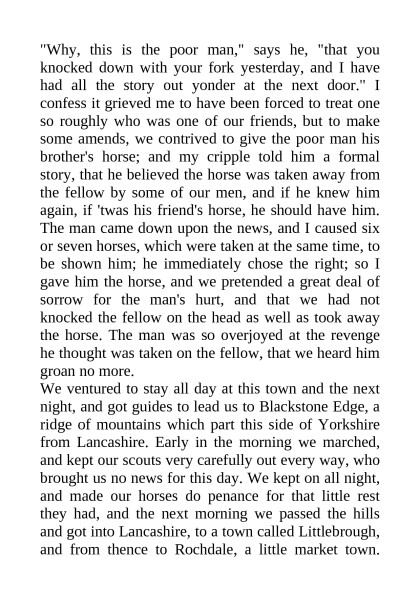 "Why, this is the poor man," says he, "that you knocked down with your fork yesterday, and I have had all the story out yonder at the next door." I confess it grieved me to have been forced to treat one so roughly who was one of our friends, but to make some amends, we contrived to give the poor man his brother's horse; and my cripple told him a formal story, that he believed the horse was taken away from the fellow by some of our men, and if he knew him again, if 'twas his friend's horse, he should have him. The man came down upon the news, and I caused six or seven horses, which were taken at the same time, to be shown him; he immediately chose the right; so I gave him the horse, and we pretended a great deal of sorrow for the man's hurt, and that we had not knocked the fellow on the head as well as took away the horse. The man was so overjoyed at the revenge he thought was taken on the fellow, that we heard him groan no more.
We ventured to stay all day at this town and the next night, and got guides to lead us to Blackstone Edge, a ridge of mountains which part this side of Yorkshire from Lancashire. Early in the morning we marched, and kept our scouts very carefully out every way, who brought us no news for this day. We kept on all night, and made our horses do penance for that little rest they had, and the next morning we passed the hills and got into Lancashire, to a town called Littlebrough, and from thence to Rochdale, a little market town.